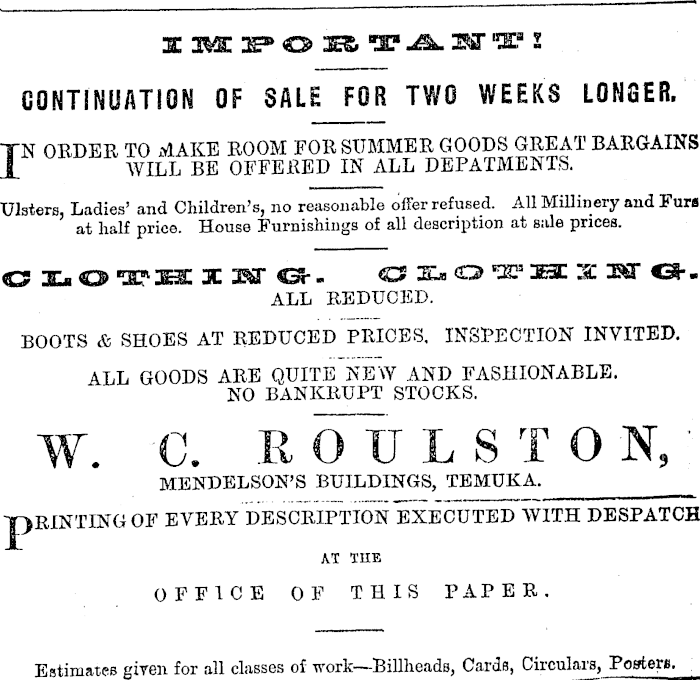 IMPORTANT!

CONTINUATION OF SALE FOR TWO WEEKS LONGER.

IN ORDER TO MAKE ROOM FOR SUMMER GOODS GREAT BARGAINS WILL BE OFFERED IN ALL DEPATMENTS.

Ulsters, Ladies' and Children's, no reasonable offer refused. All Millinery and Furs at half price. House Furnishings of all description at sale prices.

CLOTHING. CLOTHING.
ALL REDUCED.

BOOTS & SHOES AT REDUCED PRICES. INSPECTION INVITED.

ALL GOODS ARE QUITE NEW AND FASHIONABLE. NO BANKRUPT STOCKS.

W. C. ROULSTON,
MENDELSON'S BUILDINGS, TEMUKA.

PRINTING OF EVERY DESCRIPTION EXECUTED WITH DESPATCH

AT THE

OFFICE OF THIS PAPER.

Estimates given for all classes of work—Billheads, Cards, Circulars, Posters.